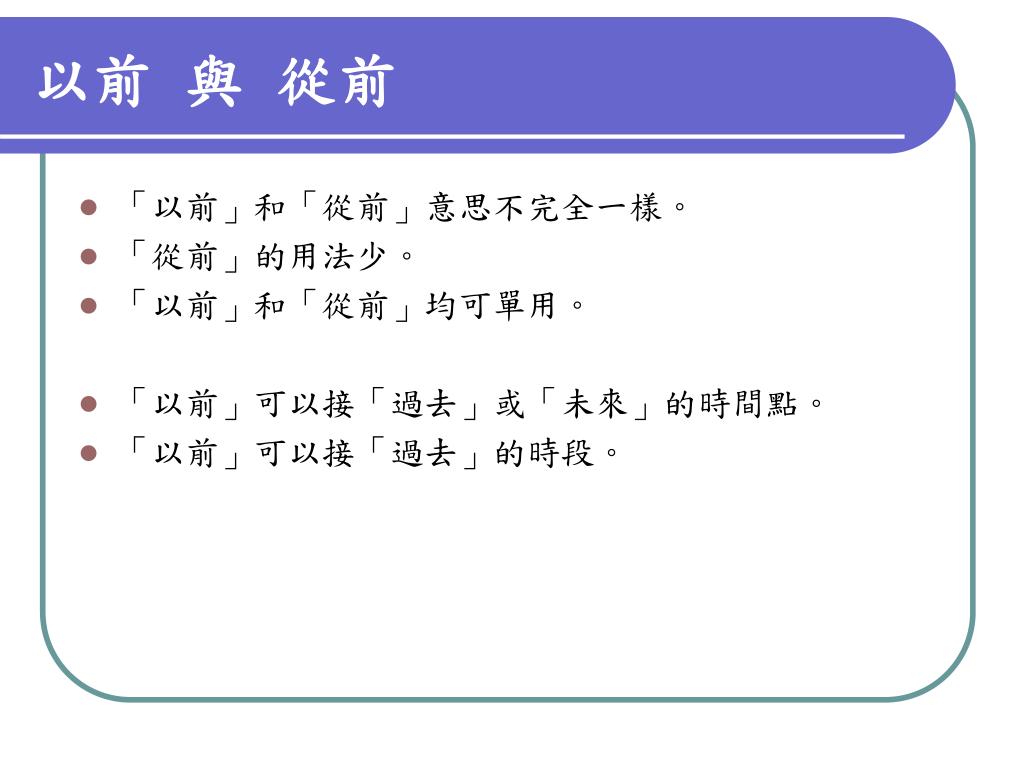 以前 與 從前

- 「以前」和「從前」意思不完全一樣。
- 「從前」的用法少。
- 「以前」和「從前」均可單用。

- 「以前」可以接「過去」或「未來」的時間點。
- 「以前」可以接「過去」的時段。